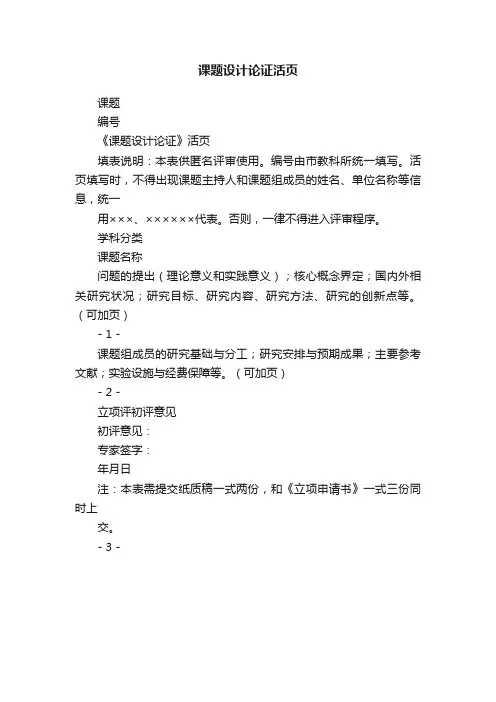 课题设计论证活页

课题

编号

《课题设计论证》活页

填表说明：本表供匿名评审使用。编号由市教科所统一填写。活页填写时，不得出现课题主持人和课题组成员的姓名、单位名称等信息，统一

用×××、××××××代表。否则，一律不得进入评审程序。

学科分类

课题名称

问题的提出（理论意义和实践意义）；核心概念界定；国内外相关研究状况；研究目标、研究内容、研究方法、研究的创新点等。（可加页）

- 1 -

课题组成员的研究基础与分工；研究安排与预期成果；主要参考文献；实验设施与经费保障等。（可加页）

- 2 -

立项评初评意见

初评意见：

专家签字：

年月日

注：本表需提交纸质稿一式两份，和《立项申请书》一式三份同时上

交。

- 3 -